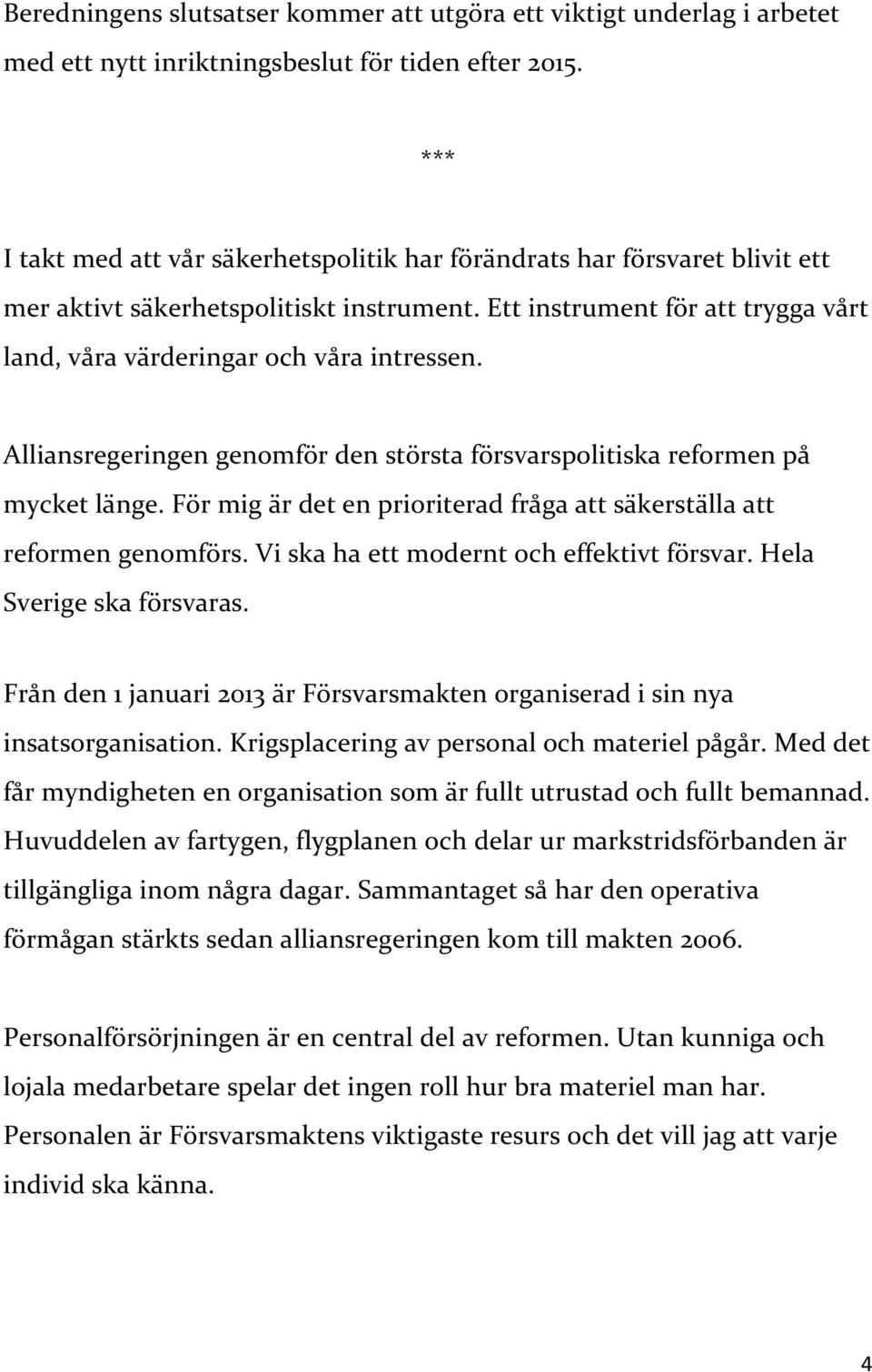 Beredningens slutsatser kommer att utgöra ett viktigt underlag i arbetet med ett nytt inriktningsbeslut för tiden efter 2015.

***

I takt med att vår säkerhetspolitik har förändrats har försvaret blivit ett mer aktivt säkerhetspolitiskt instrument. Ett instrument för att trygga vårt land, våra värderingar och våra intressen.

Alliansregeringen genomför den största försvarspolitiska reformen på mycket länge. För mig är det en prioriterad fråga att säkerställa att reformen genomförs. Vi ska ha ett modernt och effektivt försvar. Hela Sverige ska försvaras.

Från den 1 januari 2013 är Försvarsmakten organiserad i sin nya insatsorganisation. Krigsplacering av personal och materiel pågår. Med det får myndigheten en organisation som är fullt utrustad och fullt bemannad. Huvuddelen av fartygen, flygplanen och delar ur markstridsförbanden är tillgängliga inom några dagar. Sammantaget så har den operativa förmågan stärkts sedan alliansregeringen kom till makten 2006.

Personalförsörjningen är en central del av reformen. Utan kunniga och lojala medarbetare spelar det ingen roll hur bra materiel man har. Personalen är Försvarsmaktens viktigaste resurs och det vill jag att varje individ ska känna.

4